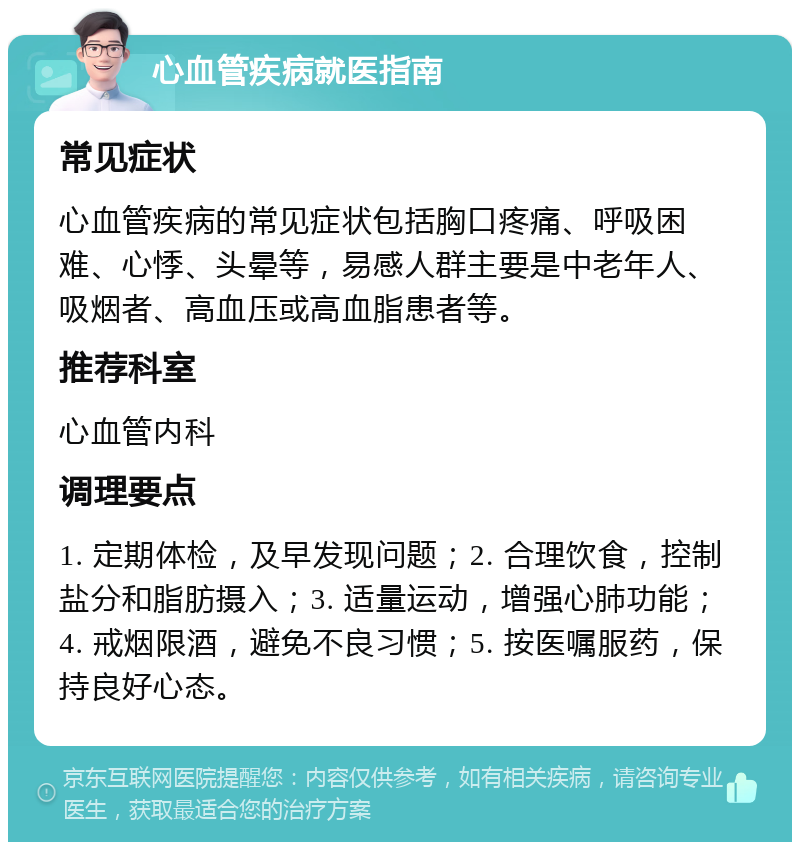 心血管疾病就医指南

常见症状

心血管疾病的常见症状包括胸口疼痛、呼吸困难、心悸、头晕等，易感人群主要是中老年人、吸烟者、高血压或高血脂患者等。

推荐科室

心血管内科

调理要点

1. 定期体检，及早发现问题；2. 合理饮食，控制盐分和脂肪摄入；3. 适量运动，增强心肺功能；4. 戒烟限酒，避免不良习惯；5. 按医嘱服药，保持良好心态。

京东互联网医院提醒您：内容仅供参考，如有相关疾病，请咨询专业医生，获取最适合您的治疗方案